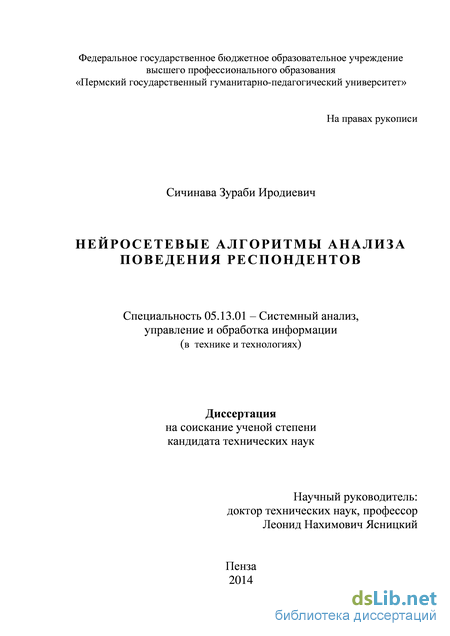 Федеральное государственное бюджетное образовательное учреждение высшего профессионального образования «Пермский государственный гуманитарно-педагогический университет»

На правах рукописи

Сичинава Зураби Иродиевич

НЕЙРОСЕТЕВЫЕ АЛГОРИТМЫ АНАЛИЗА ПОВЕДЕНИЯ РЕСПОНДЕНТОВ

Специальность 05.13.01 – Системный анализ, управление и обработка информации (в технике и технологиях)

Диссертация
на соискание ученой степени кандидата технических наук

Научный руководитель:
доктор технических наук, профессор
Леонид Нахимович Ясницкий

Пенза
2014

dsLib.net
библиотека диссертаций